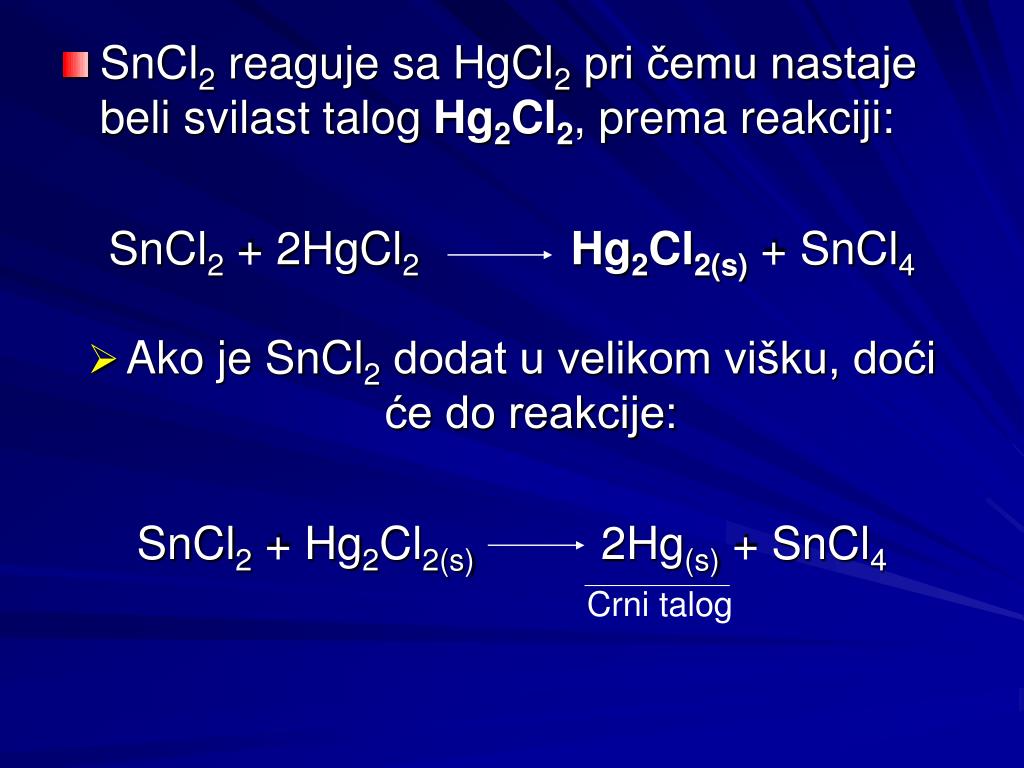 $SnCl_2$ reaguje sa $HgCl_2$ pri čemu nastaje beli svilast talog $Hg_2Cl_2$, prema reakciji:

$SnCl_2 + 2HgCl_2 \longrightarrow Hg_2Cl_{2(s)} + SnCl_4$

Ako je $SnCl_2$ dodat u velikom višku, doći će do reakcije:

$SnCl_2 + Hg_2Cl_{2(s)} \longrightarrow 2Hg_{(s)} + SnCl_4$

Crni talog